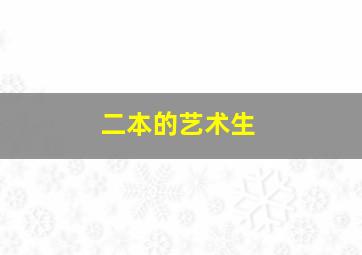 二本的艺术生